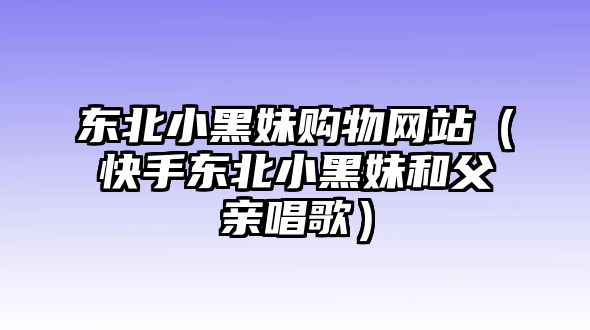 东北小黑妹购物网站（快手东北小黑妹和父亲唱歌）